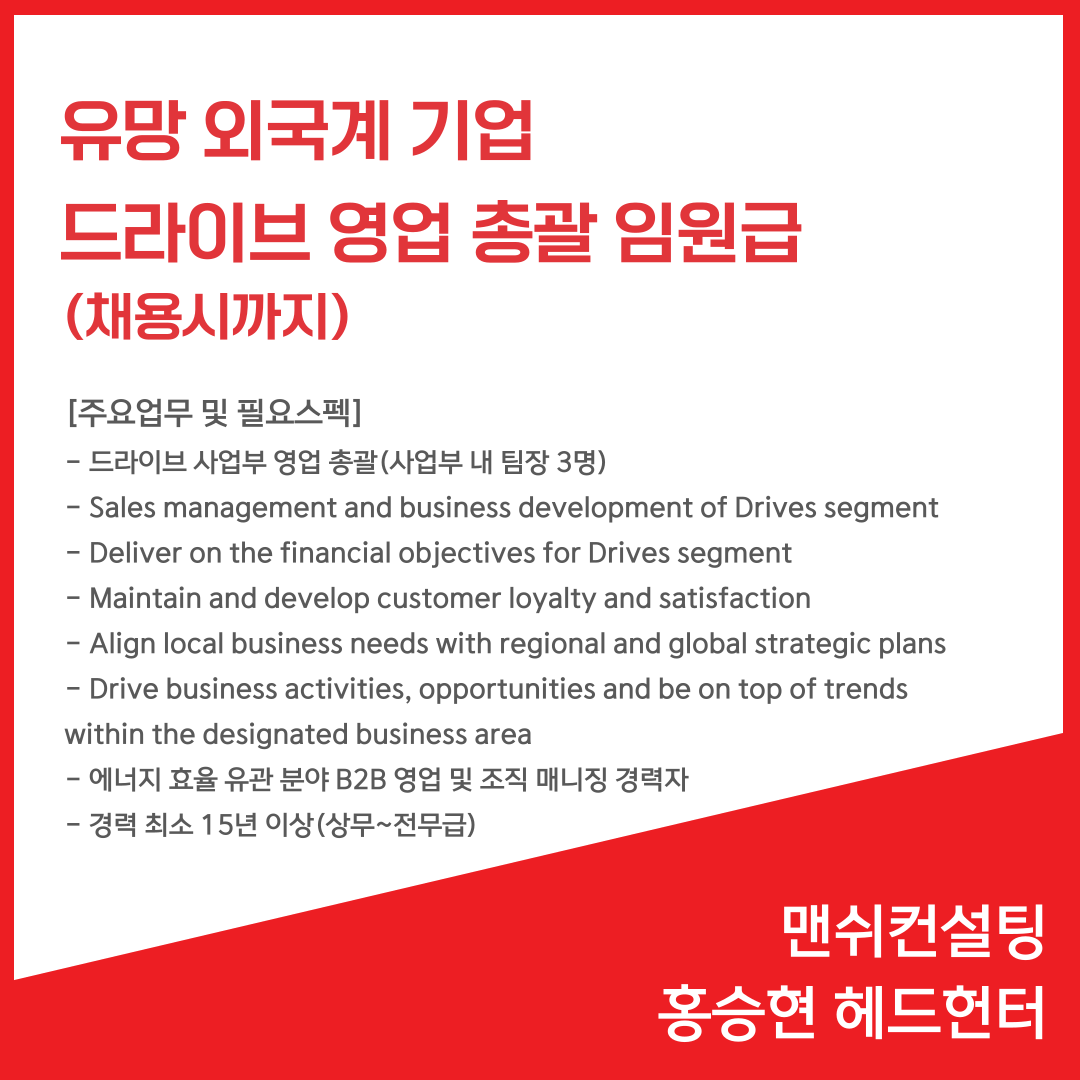 유망 외국계 기업
드라이브 영업 총괄 임원급
(채용시까지)

[주요업무 및 필요스펙]
- 드라이브 사업부 영업 총괄(사업부 내 팀장 3명)
- Sales management and business development of Drives segment
- Deliver on the financial objectives for Drives segment
- Maintain and develop customer loyalty and satisfaction
- Align local business needs with regional and global strategic plans
- Drive business activities, opportunities and be on top of trends within the designated business area
- 에너지 효율 유관 분야 B2B 영업 및 조직 매니징 경력자
- 경력 최소 15년 이상(상무~전무급)

맨쉬컨설팅
홍승현 헤드헌터